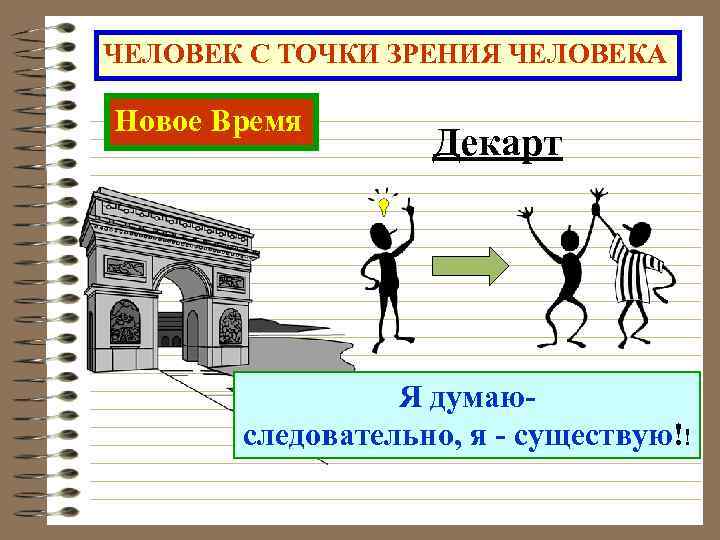 ЧЕЛОВЕК С ТОЧКИ ЗРЕНИЯ ЧЕЛОВЕКА

Новое Время

Декарт

Я думаю-
следовательно, я - существую!!